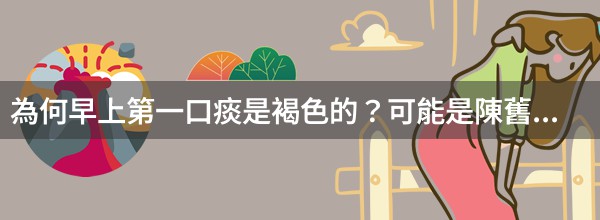 為何早上第一口痰是褐色的？可能是陳舊...